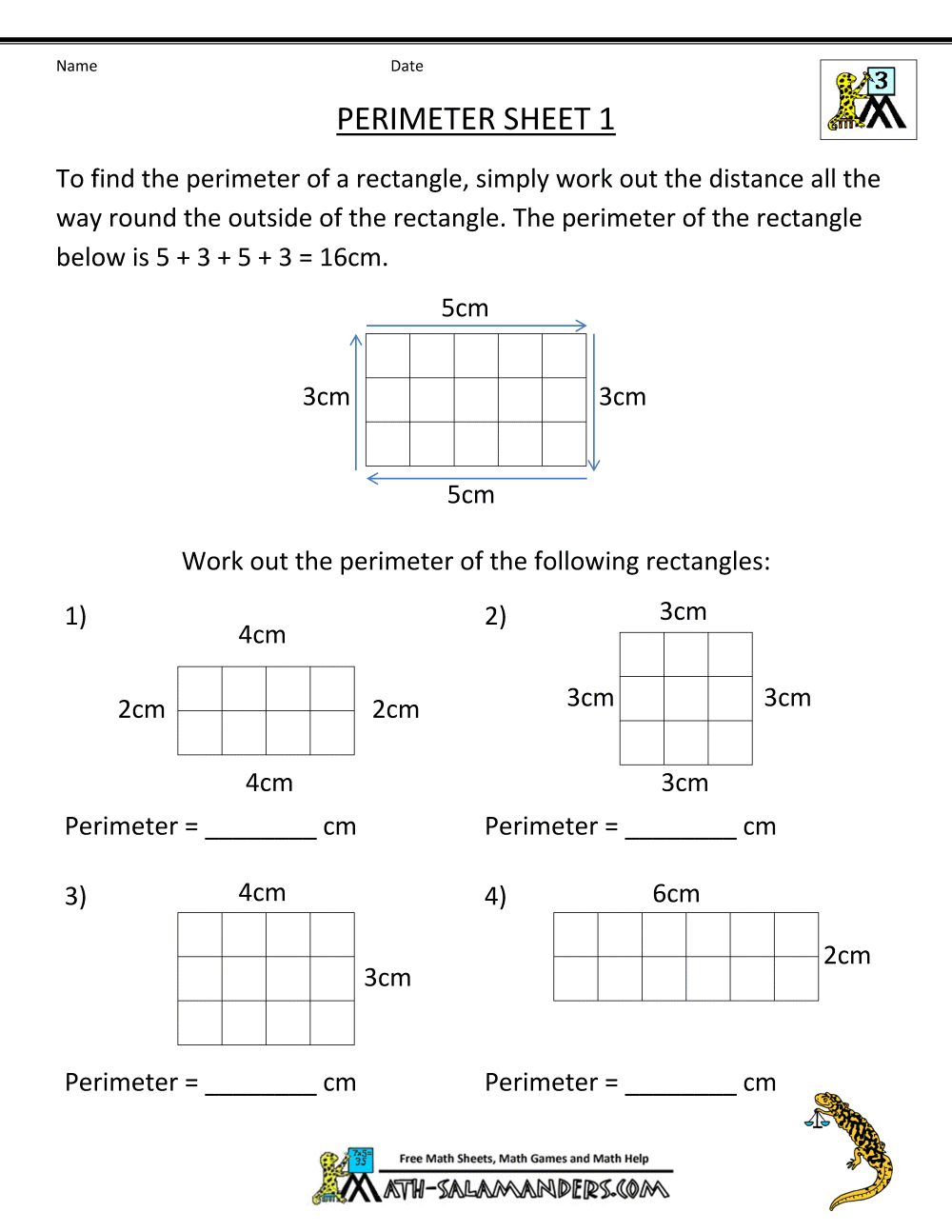 Name Date

3

PERIMETER SHEET 1

To find the perimeter of a rectangle, simply work out the distance all the way round the outside of the rectangle. The perimeter of the rectangle below is 5 + 3 + 5 + 3 = 16cm.

5cm
3cm 3cm
5cm

Work out the perimeter of the following rectangles:

1)
4cm
2cm 2cm
4cm

Perimeter = ________ cm

2)
3cm
3cm 3cm
3cm

Perimeter = ________ cm

3)
4cm
3cm

Perimeter = ________ cm

4)
6cm
2cm

Perimeter = ________ cm

Free Math Sheets, Math Games and Math Help
MATH-SALAMANDERS.COM